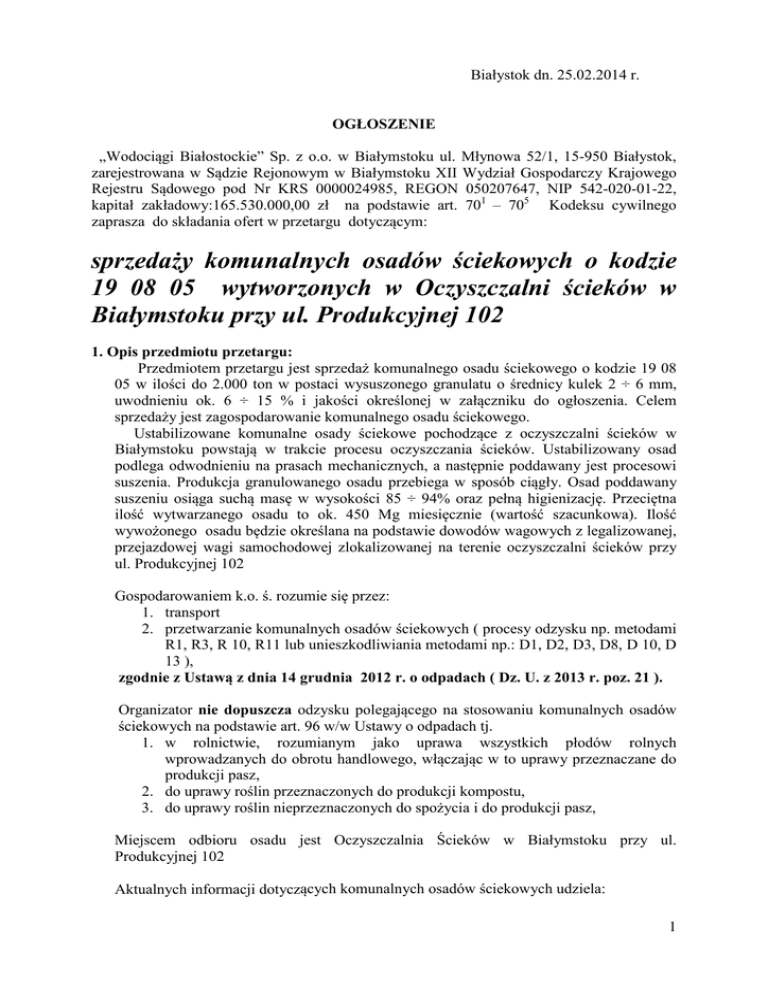 Białystok dn. 25.02.2014 r.

OGŁOSZENIE

„Wodociągi Białostockie” Sp. z o.o. w Białymstoku ul. Młynowa 52/1, 15-950 Białystok, zarejestrowana w Sądzie Rejonowym w Białymstoku XII Wydział Gospodarczy Krajowego Rejestru Sądowego pod Nr KRS 0000024985, REGON 050207647, NIP 542-020-01-22, kapitał zakładowy:165.530.000,00 zł na podstawie art. $70^1$ – $70^5$ Kodeksu cywilnego zaprasza do składania ofert w przetargu dotyczącym:

sprzedaży komunalnych osadów ściekowych o kodzie 19 08 05 wytworzonych w Oczyszczalni ścieków w Białymstoku przy ul. Produkcyjnej 102

1. Opis przedmiotu przetargu:

Przedmiotem przetargu jest sprzedaż komunalnego osadu ściekowego o kodzie 19 08 05 w ilości do 2.000 ton w postaci wysuszonego granulatu o średnicy kulek 2 ÷ 6 mm, uwodnieniu ok. 6 ÷ 15 % i jakości określonej w załączniku do ogłoszenia. Celem sprzedaży jest zagospodarowanie komunalnego osadu ściekowego.

Ustabilizowane komunalne osady ściekowe pochodzące z oczyszczalni ścieków w Białymstoku powstają w trakcie procesu oczyszczania ścieków. Ustabilizowany osad podlega odwodnieniu na prasach mechanicznych, a następnie poddawany jest procesowi suszenia. Produkcja granulowanego osadu przebiega w sposób ciągły. Osad poddawany suszeniu osiąga suchą masę w wysokości 85 ÷ 94% oraz pełną higienizację. Przeciętna ilość wytwarzanego osadu to ok. 450 Mg miesięcznie (wartość szacunkowa). Ilość wywożonego osadu będzie określana na podstawie dowodów wagowych z legalizowanej, przejazdowej wagi samochodowej zlokalizowanej na terenie oczyszczalni ścieków przy ul. Produkcyjnej 102

Gospodarowaniem k.o. ś. rozumie się przez:
1. transport
2. przetwarzanie komunalnych osadów ściekowych ( procesy odzysku np. metodami R1, R3, R 10, R11 lub unieszkodliwiania metodami np.: D1, D2, D3, D8, D 10, D 13 ),
zgodnie z Ustawą z dnia 14 grudnia 2012 r. o odpadach ( Dz. U. z 2013 r. poz. 21 ).

Organizator nie dopuszcza odzysku polegającego na stosowaniu komunalnych osadów ściekowych na podstawie art. 96 w/w Ustawy o odpadach tj.
1. w rolnictwie, rozumianym jako uprawa wszystkich płodów rolnych wprowadzanych do obrotu handlowego, włączając w to uprawy przeznaczane do produkcji pasz,
2. do uprawy roślin przeznaczonych do produkcji kompostu,
3. do uprawy roślin nieprzeznaczonych do spożycia i do produkcji pasz,

Miejscem odbioru osadu jest Oczyszczalnia Ścieków w Białymstoku przy ul. Produkcyjnej 102

Aktualnych informacji dotyczących komunalnych osadów ściekowych udziela:

1